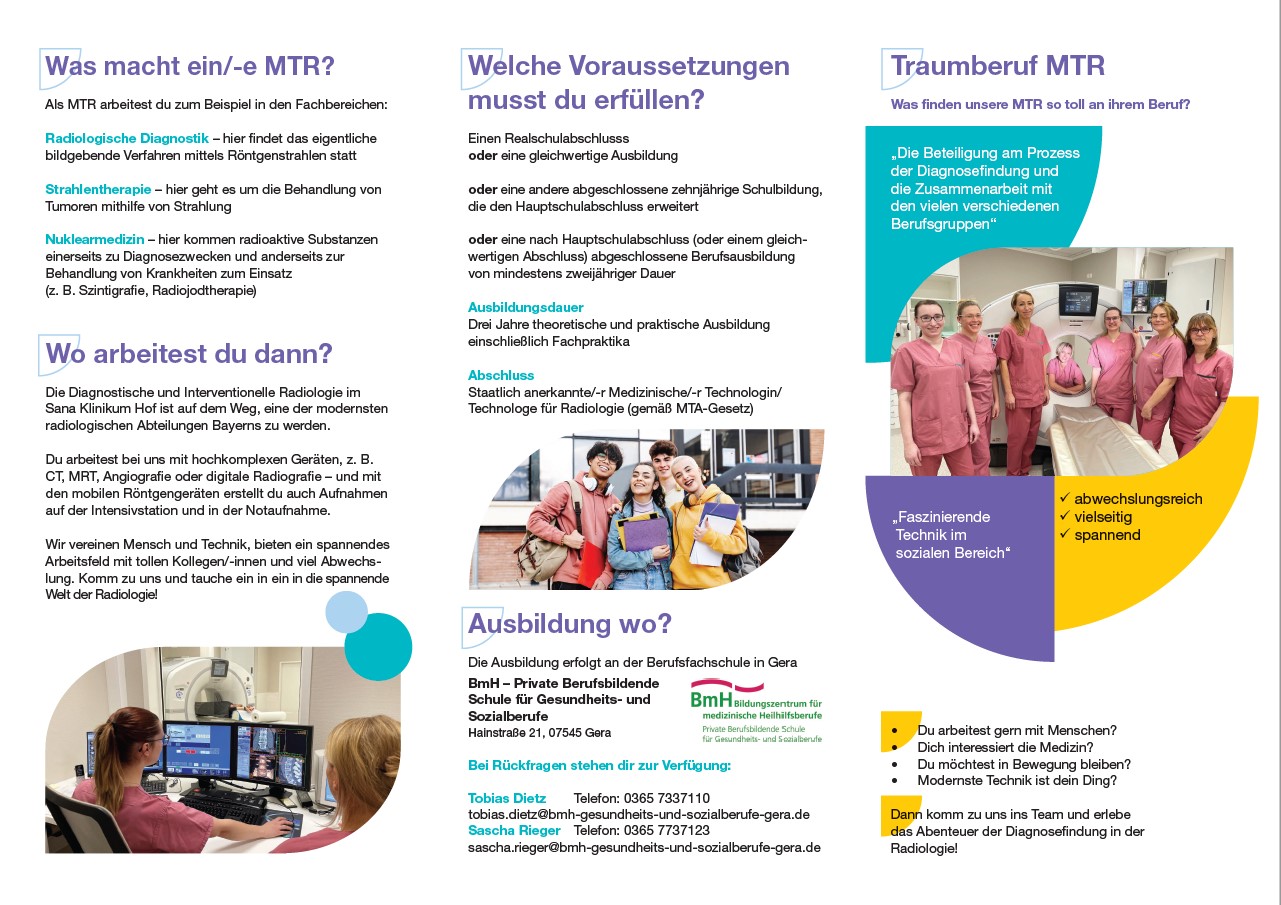 Was macht ein/-e MTR?

Als MTR arbeitest du zum Beispiel in den Fachbereichen:

Radiologische Diagnostik – hier findet das eigentliche bildgebende Verfahren mittels Röntgenstrahlen statt

Strahlentherapie – hier geht es um die Behandlung von Tumoren mithilfe von Strahlung

Nuklearmedizin – hier kommen radioaktive Substanzen einerseits zu Diagnosezwecken und anderseits zur Behandlung von Krankheiten zum Einsatz (z. B. Szintigrafie, Radiojodtherapie)

Wo arbeitest du dann?

Die Diagnostische und Interventionelle Radiologie im Sana Klinikum Hof ist auf dem Weg, eine der modernsten radiologischen Abteilungen Bayerns zu werden.

Du arbeitest bei uns mit hochkomplexen Geräten, z. B. CT, MRT, Angiografie oder digitale Radiografie – und mit den mobilen Röntgengeräten erstellt du auch Aufnahmen auf der Intensivstation und in der Notaufnahme.

Wir vereinen Mensch und Technik, bieten ein spannendes Arbeitsfeld mit tollen Kollegen/-innen und viel Abwechslung. Komm zu uns und tauche ein in ein in die spannende Welt der Radiologie!

Welche Voraussetzungen musst du erfüllen?

Einen Realschulabschlusss
oder eine gleichwertige Ausbildung

oder eine andere abgeschlossene zehnjährige Schulbildung, die den Hauptschulabschluss erweitert

oder eine nach Hauptschulabschluss (oder einem gleichwertigen Abschluss) abgeschlossene Berufsausbildung von mindestens zweijähriger Dauer

Ausbildungsdauer
Drei Jahre theoretische und praktische Ausbildung einschließlich Fachpraktika

Abschluss
Staatlich anerkannte/-r Medizinische/-r Technologin/ Technologe für Radiologie (gemäß MTA-Gesetz)

Ausbildung wo?

Die Ausbildung erfolgt an der Berufsfachschule in Gera

BmH – Private Berufsbildende Schule für Gesundheits- und Sozialberufe
Hainstraße 21, 07545 Gera

BmH Bildungszentrum für medizinische Heilhilfsberufe
Private Berufsbildende Schule für Gesundheits- und Sozialberufe

Bei Rückfragen stehen dir zur Verfügung:

Tobias Dietz Telefon: 0365 7337110
tobias.dietz@bmh-gesundheits-und-sozialberufe-gera.de
Sascha Rieger Telefon: 0365 7737123
sascha.rieger@bmh-gesundheits-und-sozialberufe-gera.de

Traumberuf MTR

Was finden unsere MTR so toll an ihrem Beruf?

„Die Beteiligung am Prozess der Diagnosefindung und die Zusammenarbeit mit den vielen verschiedenen Berufsgruppen“

„Faszinierende Technik im sozialen Bereich“

✓ abwechslungsreich
✓ vielseitig
✓ spannend

• Du arbeitest gern mit Menschen?
• Dich interessiert die Medizin?
• Du möchtest in Bewegung bleiben?
• Modernste Technik ist dein Ding?

Dann komm zu uns ins Team und erlebe das Abenteuer der Diagnosefindung in der Radiologie!